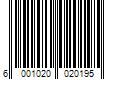 6 001020 020195